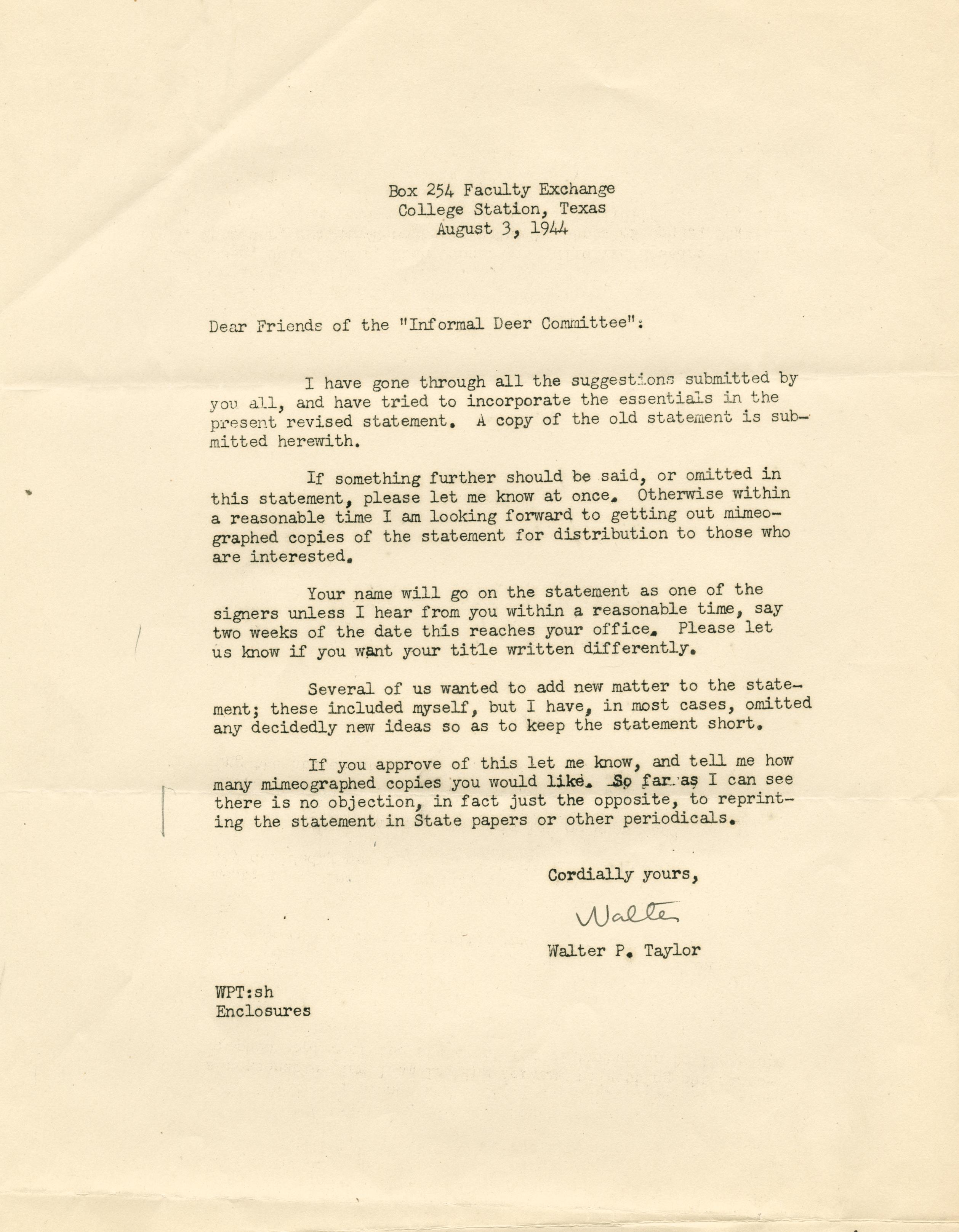 Box 254 Faculty Exchange
College Station, Texas
August 3, 1944

Dear Friends of the "Informal Deer Committee":

I have gone through all the suggestions submitted by you all, and have tried to incorporate the essentials in the present revised statement. A copy of the old statement is submitted herewith.

If something further should be said, or omitted in this statement, please let me know at once. Otherwise within a reasonable time I am looking forward to getting out mimeographed copies of the statement for distribution to those who are interested.

Your name will go on the statement as one of the signers unless I hear from you within a reasonable time, say two weeks of the date this reaches your office. Please let us know if you want your title written differently.

Several of us wanted to add new matter to the statement; these included myself, but I have, in most cases, omitted any decidedly new ideas so as to keep the statement short.

If you approve of this let me know, and tell me how many mimeographed copies you would like. So far as I can see there is no objection, in fact just the opposite, to reprinting the statement in State papers or other periodicals.

Cordially yours,

Walter

Walter P. Taylor

WPT:sh
Enclosures